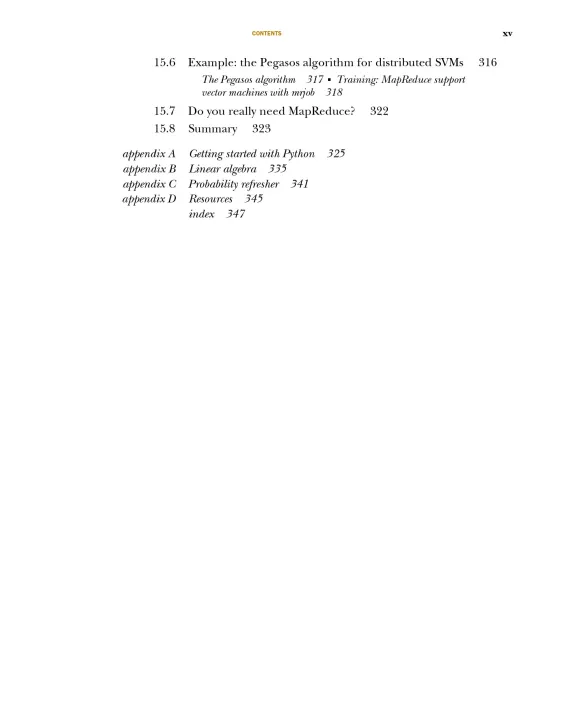 CONTENTS xv

15.6 Example: the Pegasos algorithm for distributed SVMs 316

The Pegasos algorithm 317 ▪ Training: MapReduce support vector machines with mrjob 318

15.7 Do you really need MapReduce? 322

15.8 Summary 323

appendix A Getting started with Python 325
appendix B Linear algebra 335
appendix C Probability refresher 341
appendix D Resources 345
index 347